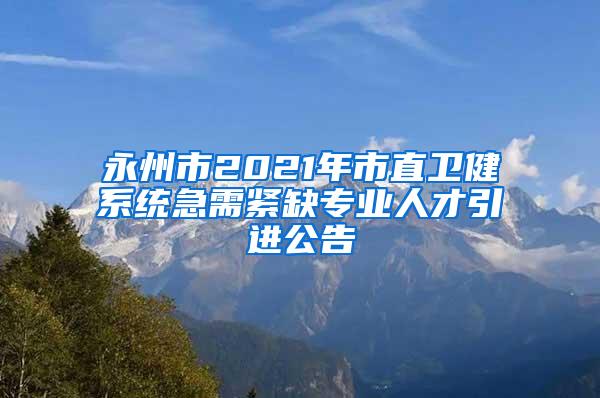 永州市2021年市直卫健系统急需紧缺专业人才引进公告